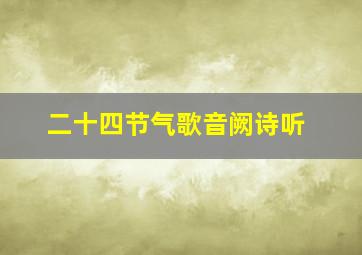 二十四节气歌音阙诗听